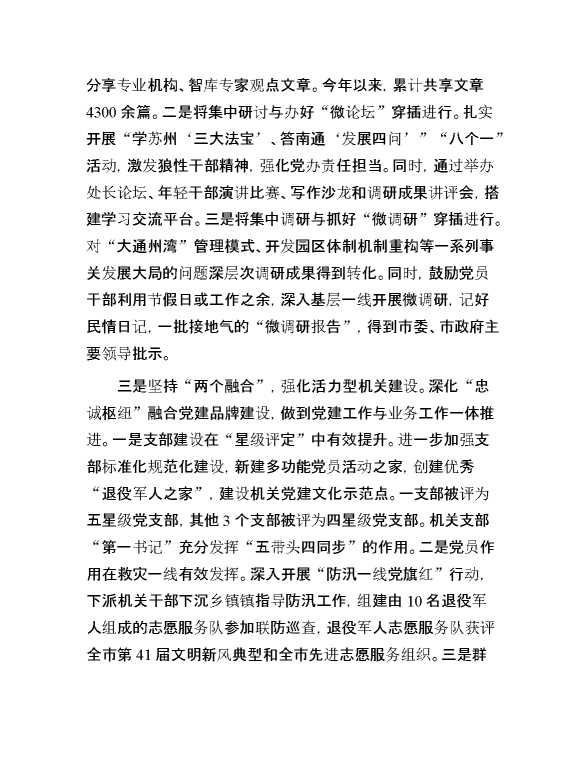 分享专业机构、智库专家观点文章。今年以来，累计共享文章4300余篇。二是将集中研讨与办好“微论坛”穿插进行。扎实开展“学苏州‘三大法宝’、答南通‘发展四问’”“八个一”活动，激发狼性干部精神，强化党办责任担当。同时，通过举办处长论坛、年轻干部演讲比赛、写作沙龙和调研成果讲评会，搭建学习交流平台。三是将集中调研与抓好“微调研”穿插进行。对“大通州湾”管理模式、开发园区体制机制重构等一系列事关发展大局的问题深层次调研成果得到转化。同时，鼓励党员干部利用节假日或工作之余，深入基层一线开展微调研，记好民情日记，一批接地气的“微调研报告”，得到市委、市政府主要领导批示。

三是坚持“两个融合”，强化活力型机关建设。深化“忠诚枢纽”融合党建品牌建设，做到党建工作与业务工作一体推进。一是支部建设在“星级评定”中有效提升。进一步加强支部标准化规范化建设，新建多功能党员活动之家，创建优秀“退役军人之家”，建设机关党建文化示范点。一支部被评为五星级党支部，其他3个支部被评为四星级党支部。机关支部“第一书记”充分发挥“五带头四同步”的作用。二是党员作用在救灾一线有效发挥。深入开展“防汛一线党旗红”行动，下派机关干部下沉乡镇镇指导防汛工作，组建由10名退役军人组成的志愿服务队参加联防巡查，退役军人志愿服务队获评全市第41届文明新风典型和全市先进志愿服务组织。三是群